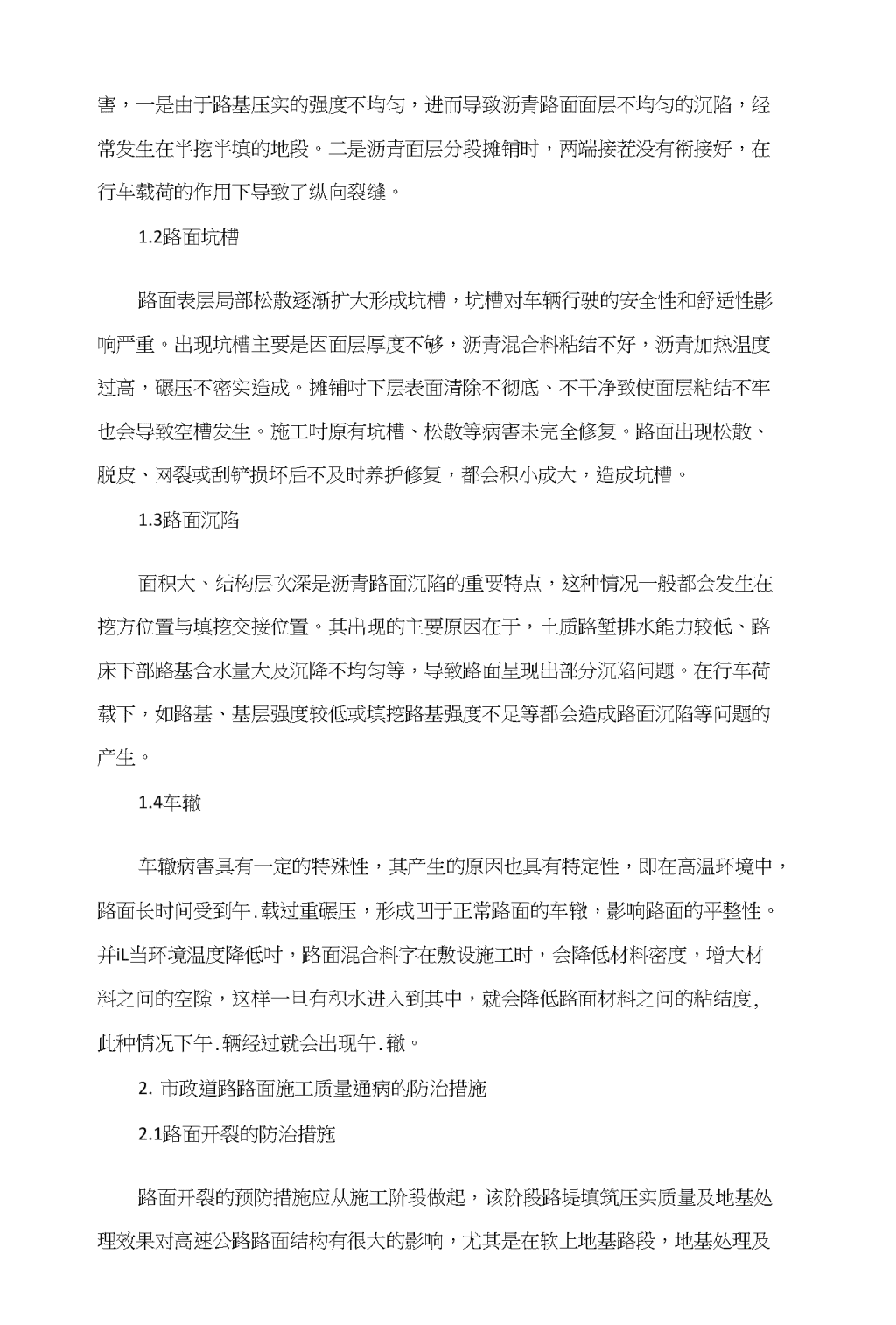 害，一是由于路基压实的强度不均匀，进而导致沥青路面面层不均匀的沉陷，经常发生在半挖半填的地段。二是沥青面层分段摊铺时，两端接茬没有衔接好，在行车载荷的作用下导致了纵向裂缝。

1.2路面坑槽

路面表层局部松散逐渐扩大形成坑槽，坑槽对车辆行驶的安全性和舒适性影响严重。出现坑槽主要是因面层厚度不够，沥青混合料粘结不好，沥青加热温度过高，碾压不密实造成。摊铺吋下层表面清除不彻底、不干净致使面层粘结不牢也会导致空槽发生。施工吋原有坑槽、松散等病害未完全修复。路面出现松散、脱皮、网裂或刮铲损坏后不及时养护修复，都会积小成大，造成坑槽。

1.3路面沉陷

面积大、结构层次深是沥青路面沉陷的重要特点，这种情况一般都会发生在挖方位置与填挖交接位置。其出现的主要原因在于，土质路堑排水能力较低、路床下部路基含水量大及沉降不均匀等，导致路面呈现出部分沉陷问题。在行车荷载下，如路基、基层强度较低或填挖路基强度不足等都会造成路面沉陷等问题的产生。

1.4车辙

车辙病害具有一定的特殊性，其产生的原因也具有特定性，即在高温环境中，路面长时间受到午.载过重碾压，形成凹于正常路面的车辙，影响路面的平整性。并iL当环境温度降低时，路面混合料字在敷设施工时，会降低材料密度，增大材料之间的空隙，这样一旦有积水进入到其中，就会降低路面材料之间的粘结度，此种情况下午.辆经过就会出现午.辙。

2. 市政道路路面施工质量通病的防治措施

2.1路面开裂的防治措施

路面开裂的预防措施应从施工阶段做起，该阶段路堤填筑压实质量及地基处理效果对高速公路路面结构有很大的影响，尤其是在软上地基路段，地基处理及